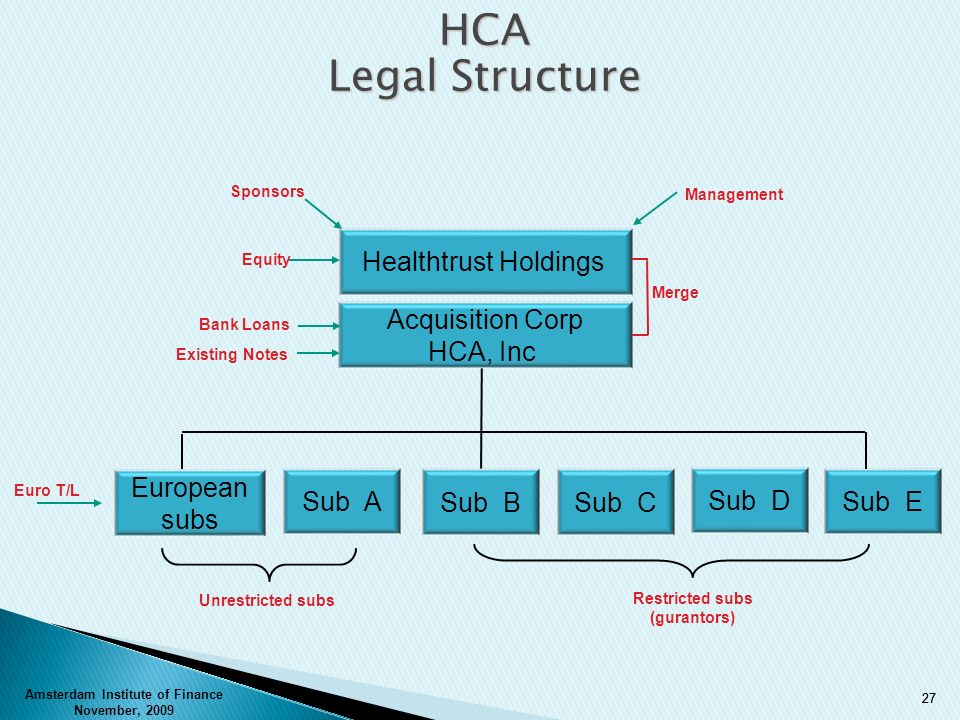 HCA
Legal Structure

Sponsors

Management

Equity

Healthtrust Holdings

Merge

Bank Loans

Existing Notes

Acquisition Corp
HCA, Inc

Euro T/L

European subs

Sub A

Sub B

Sub C

Sub D

Sub E

Unrestricted subs

Restricted subs
(gurantors)

Amsterdam Institute of Finance
November, 2009

27